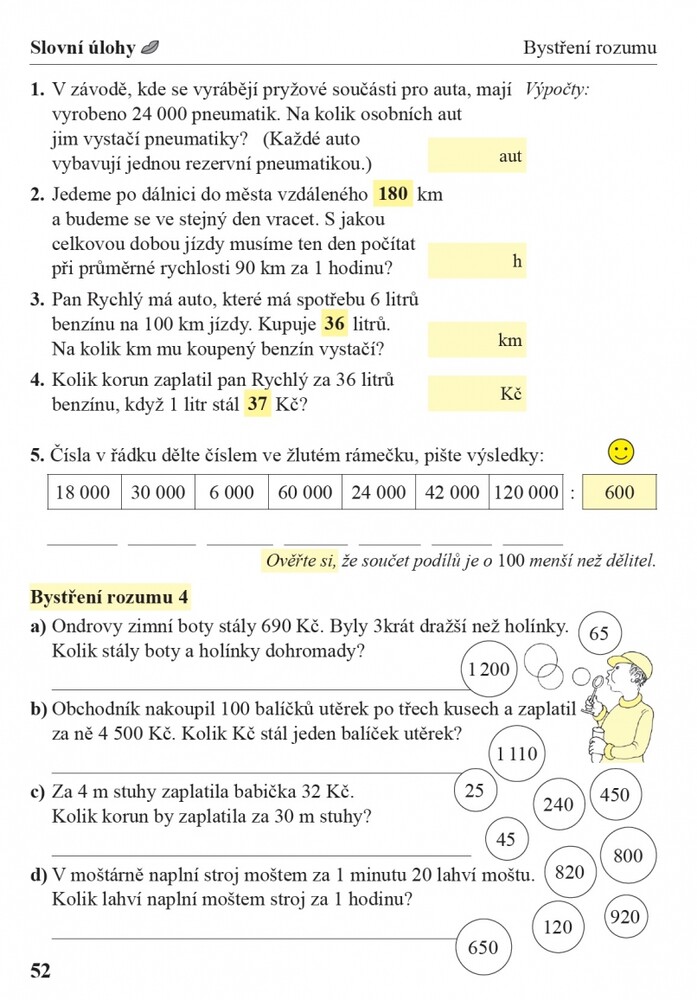 Slovní úlohy

Bystření rozumu

1. V závodě, kde se vyrábějí pryžové součásti pro auta, mají vyrobeno 24 000 pneumatik. Na kolik osobních aut jim vystačí pneumatiky? (Každé auto vybavují jednou rezervní pneumatikou.)

Výpočty:

aut

2. Jedeme po dálnici do města vzdáleného 180 km a budeme se ve stejný den vracet. S jakou celkovou dobou jízdy musíme ten den počítat při průměrné rychlosti 90 km za 1 hodinu?

h

3. Pan Rychlý má auto, které má spotřebu 6 litrů benzínu na 100 km jízdy. Kupuje 36 litrů. Na kolik km mu koupený benzín vystačí?

km

4. Kolik korun zaplatil pan Rychlý za 36 litrů benzínu, když 1 litr stál 37 Kč?

Kč

5. Čísla v řádku dělte číslem ve žlutém rámečku, pište výsledky:

| 18 000 | 30 000 | 6 000 | 60 000 | 24 000 | 42 000 | 120 000 | : | 600 |
|---|---|---|---|---|---|---|---|---|

Ověřte si, že součet podílů je o 100 menší než dělitel.

Bystření rozumu 4

a) Ondrovy zimní boty stály 690 Kč. Byly 3krát dražší než holínky. Kolik stály boty a holínky dohromady?

b) Obchodník nakoupil 100 balíčků utěrek po třech kusech a zaplatil za ně 4 500 Kč. Kolik Kč stál jeden balíček utěrek?

c) Za 4 m stuhy zaplatila babička 32 Kč. Kolik korun by zaplatila za 30 m stuhy?

d) V moštárně naplní stroj moštem za 1 minutu 20 lahví moštu. Kolik lahví naplní moštem stroj za 1 hodinu?

65
1 200
1 110
25
240
450
45
800
820
920
120
650

52